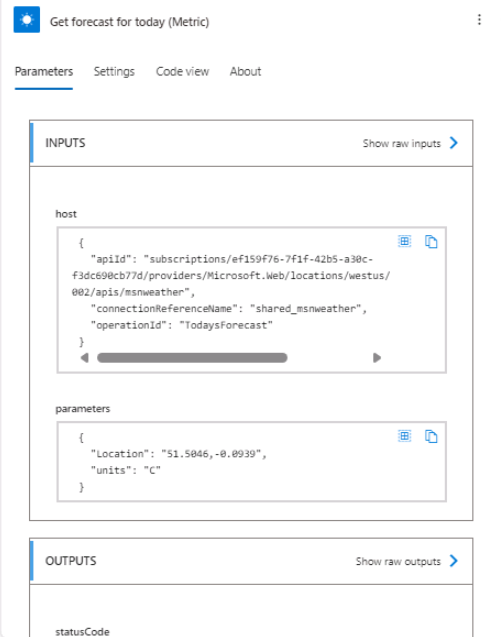 Get forecast for today (Metric)

Parameters Settings Code view About

INPUTS

Show raw inputs

host

{
"apiId": "subscriptions/ef159f76-7f1f-42b5-a30c-f3dc690cb77d/providers/Microsoft.Web/locations/westus/002/apis/msnweather",
"connectionReferenceName": "shared_msnweather",
"operationId": "TodaysForecast"
}

parameters

{
"Location": "51.5046,-0.0939",
"units": "C"
}

OUTPUTS

Show raw outputs

statusCode